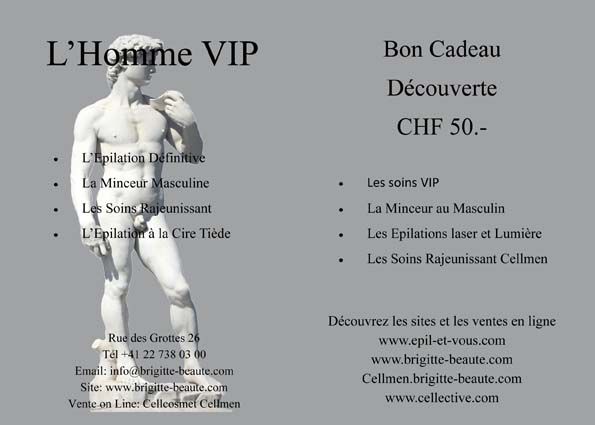 L'Homme VIP

• L'Epilation Définitive
• La Minceur Masculine
• Les Soins Rajeunissant
• L'Epilation à la Cire Tiède

Rue des Grottes 26
Tél +41 22 738 03 00
Email: info@brigitte-beaute.com
Site: www.brigitte-beaute.com
Vente on Line: Cellcosmet Cellmen

Bon Cadeau
Découverte
CHF 50.-

• Les soins VIP
• La Minceur au Masculin
• Les Epilations laser et Lumière
• Les Soins Rajeunissant Cellmen

Découvrez les sites et les ventes en ligne
www.epil-et-vous.com
www.brigitte-beaute.com
Cellmen.brigitte-beaute.com
www.cellective.com